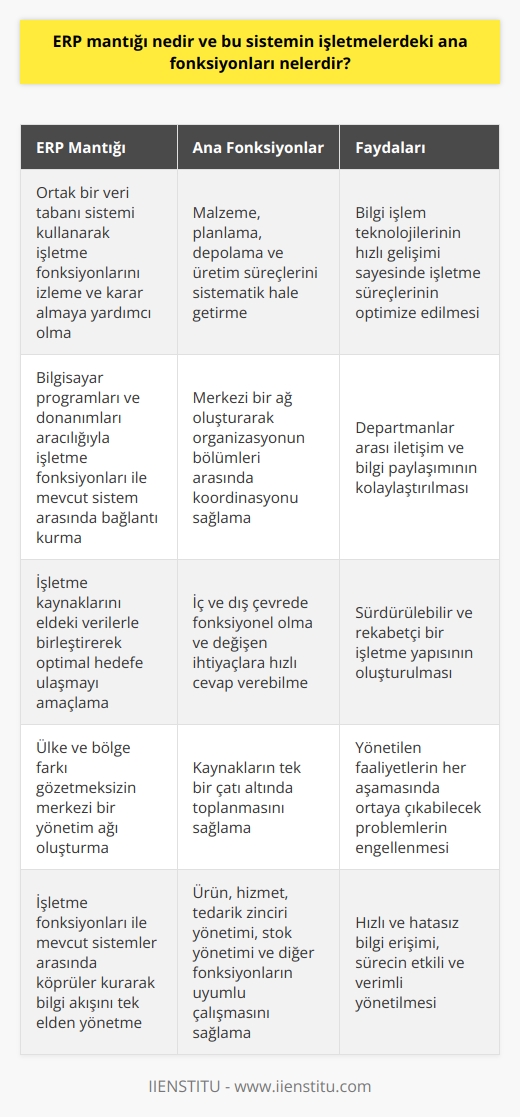 ERP mantığı nedir ve bu sistemin işletmelerdeki ana fonksiyonları nelerdir?

| ERP Mantığı | Ana Fonksiyonlar | Faydaları |
|---|---|---|
| Ortak bir veri tabanı sistemi kullanarak işletme fonksiyonlarını izleme ve karar almaya yardımcı olma | Malzeme, planlama, depolama ve üretim süreçlerini sistematik hale getirme | Bilgi işlem teknolojilerinin hızlı gelişimi sayesinde işletme süreçlerinin optimize edilmesi |
| Bilgisayar programları ve donanımları aracılığıyla işletme fonksiyonları ile mevcut sistem arasında bağlantı kurma | Merkezi bir ağ oluşturarak organizasyonun bölümleri arasında koordinasyonu sağlama | Departmanlar arası iletişim ve bilgi paylaşımının kolaylaştırılması |
| İşletme kaynaklarını eldeki verilerle birleştirerek optimal hedefe ulaşmayı amaçlama | İç ve dış çevrede fonksiyonel olma ve değişen ihtiyaçlara hızlı cevap verebilme | Sürdürülebilir ve rekabetçi bir işletme yapısının oluşturulması |
| Ülke ve bölge farkı gözetmeksizin merkezi bir yönetim ağı oluşturma | Kaynakların tek bir çatı altında toplanmasını sağlama | Yönetilen faaliyetlerin her aşamasında ortaya çıkabilecek problemlerin engellenmesi |
| İşletme fonksiyonları ile mevcut sistemler arasında köprüler kurarak bilgi akışını tek elden yönetme | Ürün, hizmet, tedarik zinciri yönetimi, stok yönetimi ve diğer fonksiyonların uyumlu çalışmasını sağlama | Hızlı ve hatasız bilgi erişimi, sürecin etkili ve verimli yönetilmesi |

IIENSTITU - www.iienstitu.com